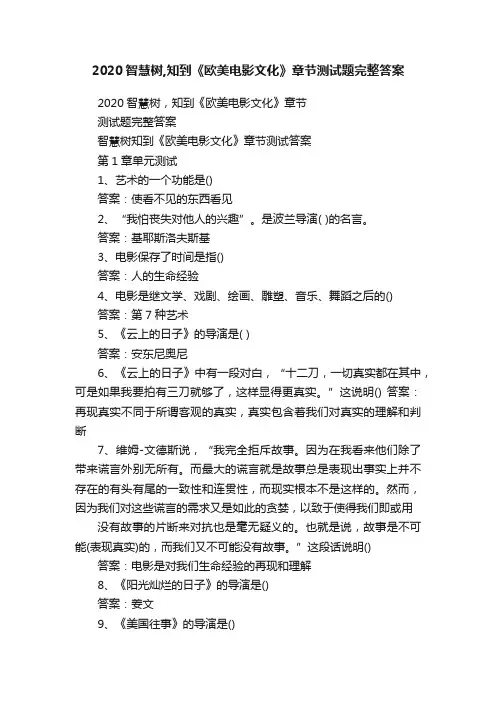 2020智慧树,知到《欧美电影文化》章节测试题完整答案

2020智慧树，知到《欧美电影文化》章节

测试题完整答案

智慧树知到《欧美电影文化》章节测试答案

第1章单元测试

1、艺术的一个功能是()

答案：使看不见的东西看见

2、“我怕丧失对他人的兴趣”。是波兰导演( )的名言。

答案：基耶斯洛夫斯基

3、电影保存了时间是指()

答案：人的生命经验

4、电影是继文学、戏剧、绘画、雕塑、音乐、舞蹈之后的()

答案：第7种艺术

5、《云上的日子》的导演是( )

答案：安东尼奥尼

6、《云上的日子》中有一段对白，“十二刀，一切真实都在其中，可是如果我要拍有三刀就够了，这样显得更真实。”这说明() 答案：再现真实不同于所谓客观的真实，真实包含着我们对真实的理解和判断

7、维姆-文德斯说，“我完全拒斥故事。因为在我看来他们除了带来谎言外别无所有。而最大的谎言就是故事总是表现出事实上并不存在的有头有尾的一致性和连贯性，而现实根本不是这样的。然而，因为我们对这些谎言的需求又是如此的贪婪，以致于使得我们即或用

没有故事的片断来对抗也是毫无疑义的。也就是说，故事是不可能(表现真实)的，而我们又不可能没有故事。”这段话说明()

答案：电影是对我们生命经验的再现和理解

8、《阳光灿烂的日子》的导演是()

答案：姜文

9、《美国往事》的导演是()